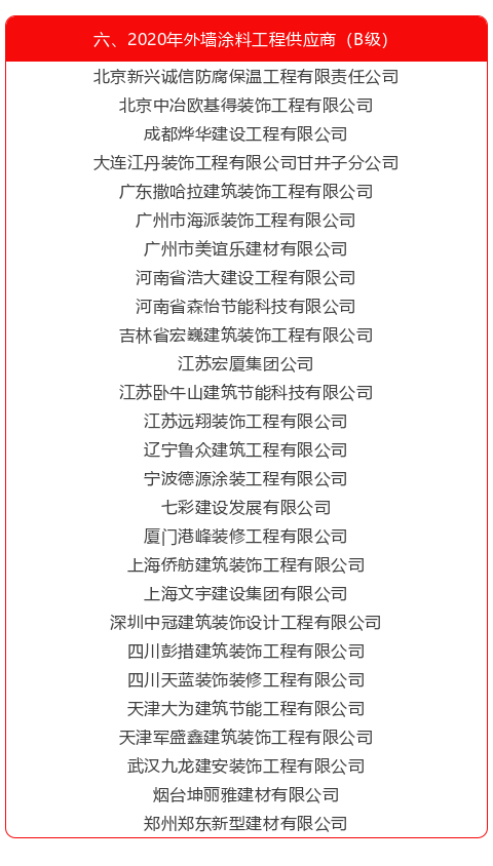 六、2020年外墙涂料工程供应商（B级）

北京新兴诚信防腐保温工程有限责任公司
北京中冶欧基得装饰工程有限公司
成都烨华建设工程有限公司
大连江丹装饰工程有限公司甘井子分公司
广东撒哈拉建筑装饰工程有限公司
广州市海派装饰工程有限公司
广州市美谊乐建材有限公司
河南省浩大建设工程有限公司
河南省森怡节能科技有限公司
吉林省宏巍建筑装饰工程有限公司
江苏宏厦集团公司
江苏卧牛山建筑节能科技有限公司
江苏远翔装饰工程有限公司
辽宁鲁众建筑工程有限公司
宁波德源涂装工程有限公司
七彩建设发展有限公司
厦门港峰装修工程有限公司
上海侨舫建筑装饰工程有限公司
上海文宇建设集团有限公司
深圳中冠建筑装饰设计工程有限公司
四川彭措建筑装饰工程有限公司
四川天蓝装饰装修工程有限公司
天津大为建筑节能工程有限公司
天津军盛鑫建筑装饰工程有限公司
武汉九龙建安装饰工程有限公司
烟台坤丽雅建材有限公司
郑州郑东新型建材有限公司